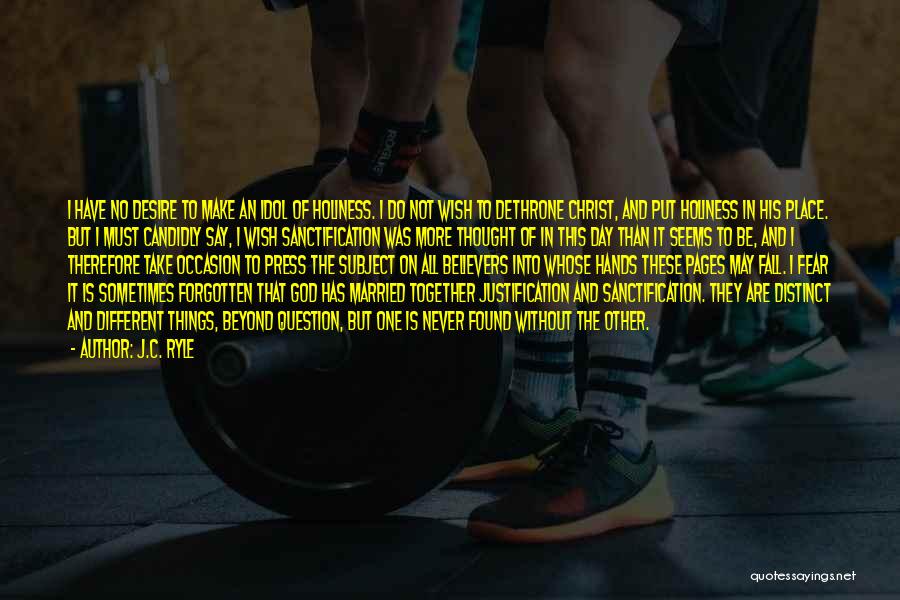 I HAVE NO DESIRE TO MAKE AN IDOL OF HOLINESS. I DO NOT WISH TO DETHRONE CHRIST, AND PUT HOLINESS IN HIS PLACE. BUT I MUST CANDIDLY SAY, I WISH SANCTIFICATION WAS MORE THOUGHT OF IN THIS DAY THAN IT SEEMS TO BE, AND I THEREFORE TAKE OCCASION TO PRESS THE SUBJECT ON ALL BELIEVERS INTO WHOSE HANDS THESE PAGES MAY FALL. I FEAR IT IS SOMETIMES FORGOTTEN THAT GOD HAS MARRIED TOGETHER JUSTIFICATION AND SANCTIFICATION. THEY ARE DISTINCT AND DIFFERENT THINGS, BEYOND QUESTION, BUT ONE IS NEVER FOUND WITHOUT THE OTHER.
- AUTHOR: J.C. RYLE

quotessayings.net